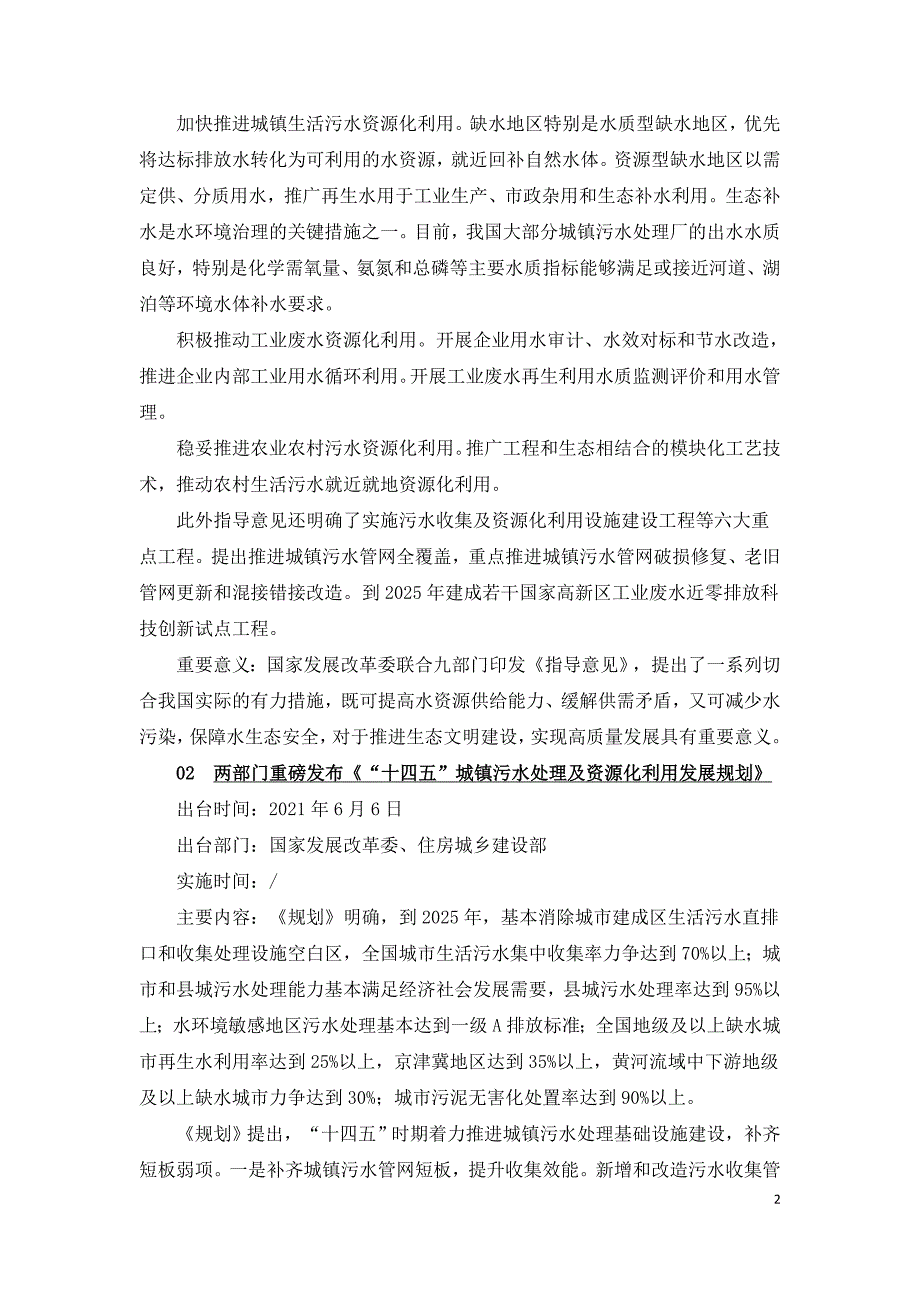 加快推进城镇生活污水资源化利用。缺水地区特别是水质型缺水地区，优先将达标排放水转化为可利用的水资源，就近回补自然水体。资源型缺水地区以需定供、分质用水，推广再生水用于工业生产、市政杂用和生态补水利用。生态补水是水环境治理的关键措施之一。目前，我国大部分城镇污水处理厂的出水水质良好，特别是化学需氧量、氨氮和总磷等主要水质指标能够满足或接近河道、湖泊等环境水体补水要求。

积极推动工业废水资源化利用。开展企业用水审计、水效对标和节水改造，推进企业内部工业用水循环利用。开展工业废水再生利用水质监测评价和用水管理。

稳妥推进农业农村污水资源化利用。推广工程和生态相结合的模块化工艺技术，推动农村生活污水就近就地资源化利用。

此外指导意见还明确了实施污水收集及资源化利用设施建设工程等六大重点工程。提出推进城镇污水管网全覆盖，重点推进城镇污水管网破损修复、老旧管网更新和混接错接改造。到 2025 年建成若干国家高新区工业废水近零排放科技创新试点工程。

重要意义：国家发展改革委联合九部门印发《指导意见》，提出了一系列切合我国实际的有力措施，既可提高水资源供给能力、缓解供需矛盾，又可减少水污染，保障水生态安全，对于推进生态文明建设，实现高质量发展具有重要意义。

02　两部门重磅发布《“十四五”城镇污水处理及资源化利用发展规划》

出台时间：2021 年 6 月 6 日

出台部门：国家发展改革委、住房城乡建设部

实施时间：/

主要内容：《规划》明确，到 2025 年，基本消除城市建成区生活污水直排口和收集处理设施空白区，全国城市生活污水集中收集率力争达到 70%以上；城市和县城污水处理能力基本满足经济社会发展需要，县城污水处理率达到 95%以上；水环境敏感地区污水处理基本达到一级 A 排放标准；全国地级及以上缺水城市再生水利用率达到 25%以上，京津冀地区达到 35%以上，黄河流域中下游地级及以上缺水城市力争达到 30%；城市污泥无害化处置率达到 90%以上。

《规划》提出，“十四五”时期着力推进城镇污水处理基础设施建设，补齐短板弱项。一是补齐城镇污水管网短板，提升收集效能。新增和改造污水收集管

2